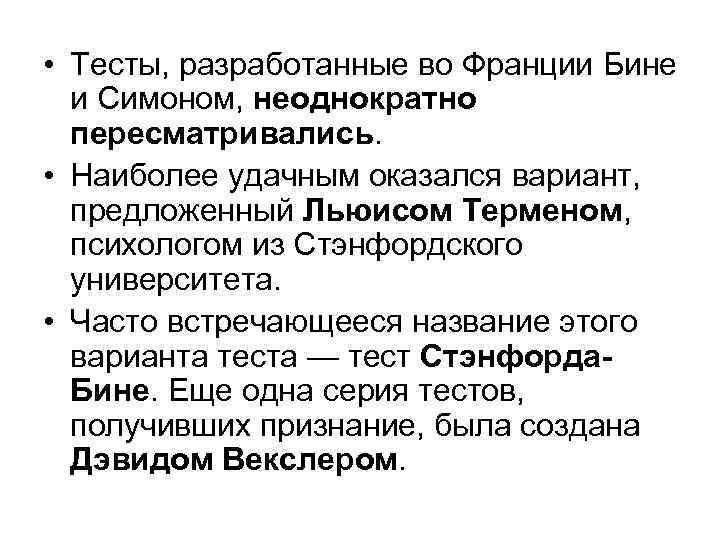 • Тесты, разработанные во Франции Бине и Симоном, неоднократно пересматривались.

• Наиболее удачным оказался вариант, предложенный Льюисом Терменом, психологом из Стэнфордского университета.

• Часто встречающееся название этого варианта теста — тест Стэнфорда-Бине. Еще одна серия тестов, получивших признание, была создана Дэвидом Векслером.